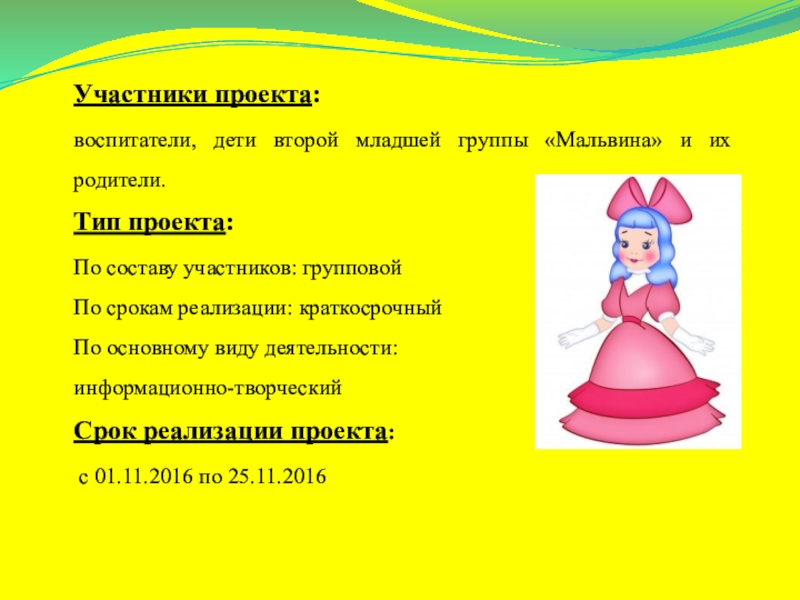 Участники проекта:

воспитатели, дети второй младшей группы «Мальвина» и их родители.

Тип проекта:

По составу участников: групповой

По срокам реализации: краткосрочный

По основному виду деятельности: информационно-творческий

Срок реализации проекта:

с 01.11.2016 по 25.11.2016